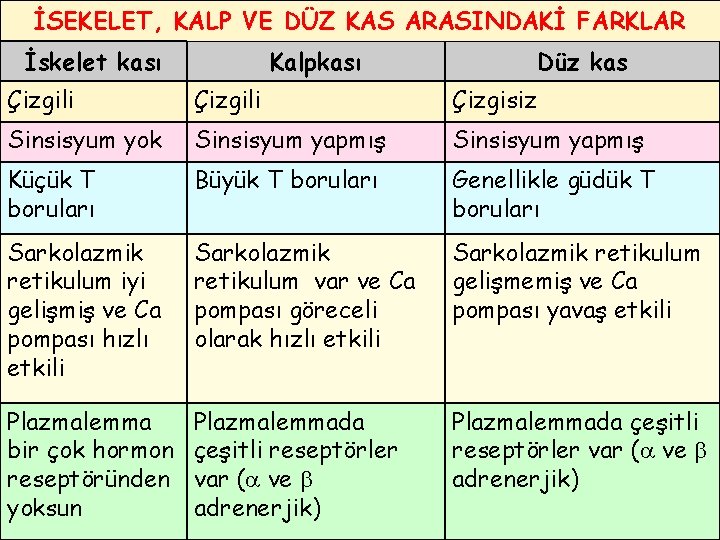 İSEKELET, KALP VE DÜZ KAS ARASINDAKİ FARKLAR

| İskelet kası | Kalpkası | Düz kas |
|---|---|---|
| Çizgili | Çizgili | Çizgisiz |
| Sinsisyum yok | Sinsisyum yapmış | Sinsisyum yapmış |
| Küçük T boruları | Büyük T boruları | Genellikle güdük T boruları |
| Sarkolazmik retikulum iyi gelişmiş ve Ca pompası hızlı etkili | Sarkolazmik retikulum var ve Ca pompası göreceli olarak hızlı etkili | Sarkolazmik retikulum gelişmemiş ve Ca pompası yavaş etkili |
| Plazmalemma bir çok hormon reseptöründen yoksun | Plazmalemmada çeşitli reseptörler var ($\alpha$ ve $\beta$ adrenerjik) | Plazmalemmada çeşitli reseptörler var ($\alpha$ ve $\beta$ adrenerjik) |